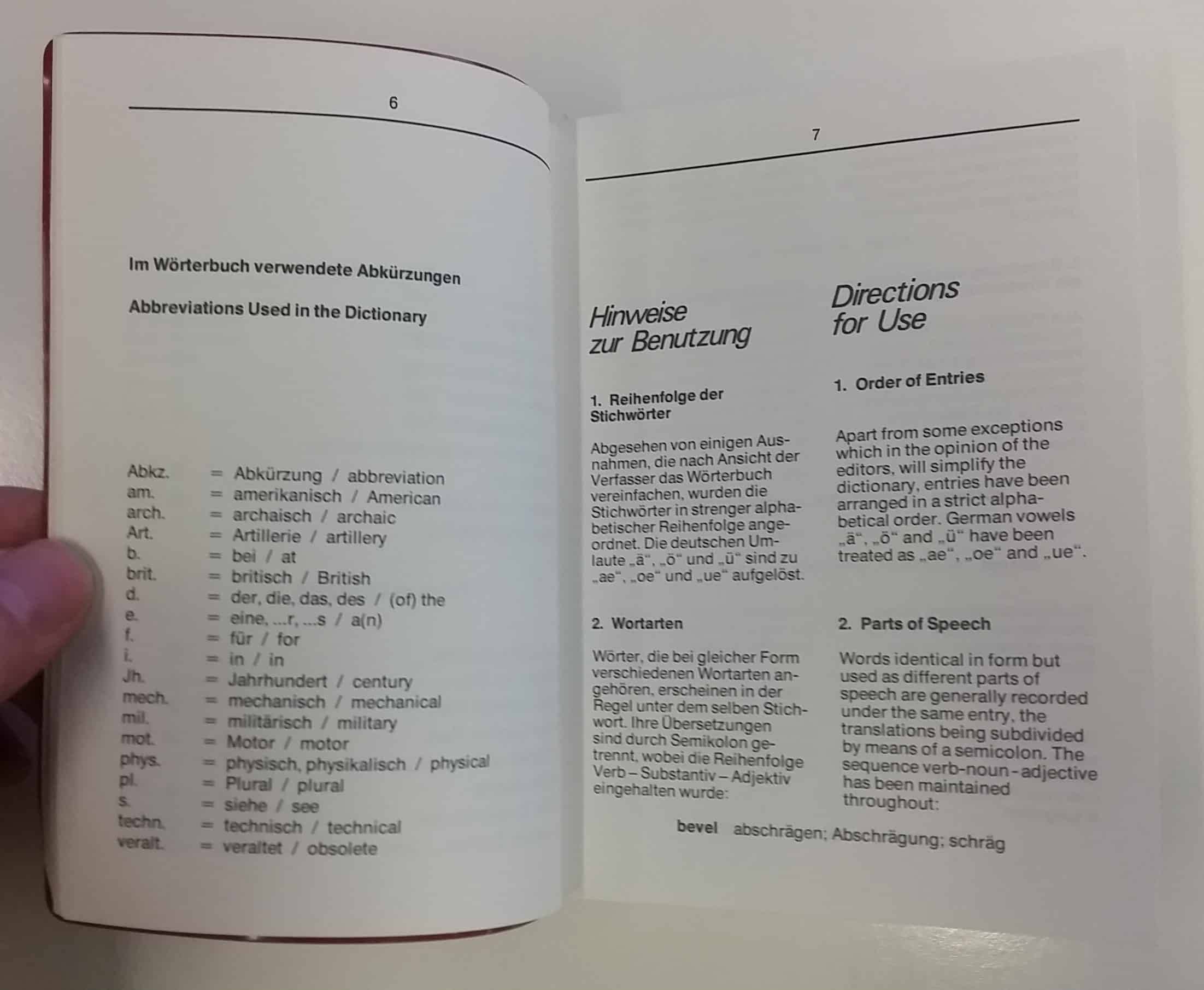 6

Im Wörterbuch verwendete Abkürzungen

Abbreviations Used in the Dictionary

Abkz. = Abkürzung / abbreviation
am. = amerikanisch / American
arch. = archaisch / archaic
Art. = Artillerie / artillery
b. = bei / at
brit. = britisch / British
d. = der, die, das, des / (of) the
e. = eine, ...r, ...s / a(n)
f. = für / for
i. = in / in
Jh. = Jahrhundert / century
mech. = mechanisch / mechanical
mil. = militärisch / military
mot. = Motor / motor
phys. = physisch, physikalisch / physical
pl. = Plural / plural
s. = siehe / see
techn. = technisch / technical
veralt. = veraltet / obsolete

7

Hinweise zur Benutzung

1. Reihenfolge der Stichwörter

Abgesehen von einigen Ausnahmen, die nach Ansicht der Verfasser das Wörterbuch vereinfachen, wurden die Stichwörter in strenger alphabetischer Reihenfolge angeordnet. Die deutschen Umlaute „ä“, „ö“ und „ü“ sind zu „ae“, „oe“ und „ue“ aufgelöst.

2. Wortarten

Wörter, die bei gleicher Form verschiedenen Wortarten angehören, erscheinen in der Regel unter dem selben Stichwort. Ihre Übersetzungen sind durch Semikolon getrennt, wobei die Reihenfolge Verb – Substantiv – Adjektiv eingehalten wurde:

Directions for Use

1. Order of Entries

Apart from some exceptions which in the opinion of the editors, will simplify the dictionary, entries have been arranged in a strict alphabetical order. German vowels „ä“, „ö“ and „ü“ have been treated as „ae“, „oe“ and „ue“.

2. Parts of Speech

Words identical in form but used as different parts of speech are generally recorded under the same entry, the translations being subdivided by means of a semicolon. The sequence verb-noun-adjective has been maintained throughout:

bevel abschrägen; Abschrägung; schräg